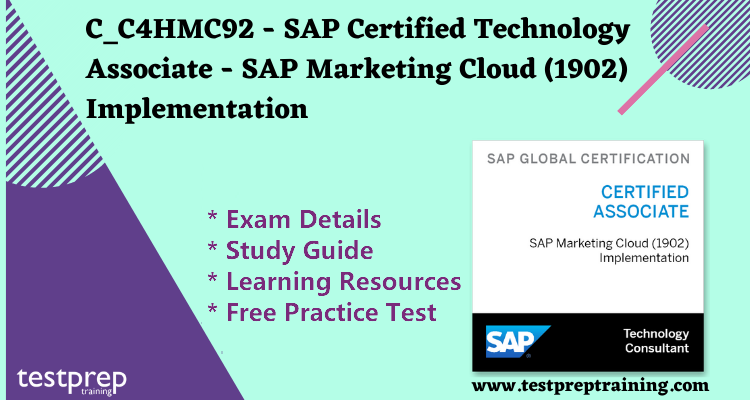 C_C4HMC92 - SAP Certified Technology Associate - SAP Marketing Cloud (1902) Implementation

* Exam Details
* Study Guide
* Learning Resources
* Free Practice Test

SAP GLOBAL CERTIFICATION

CERTIFIED ASSOCIATE

SAP Marketing Cloud (1902) Implementation

SAP

Technology Consultant

testprep training

www.testpreptraining.com